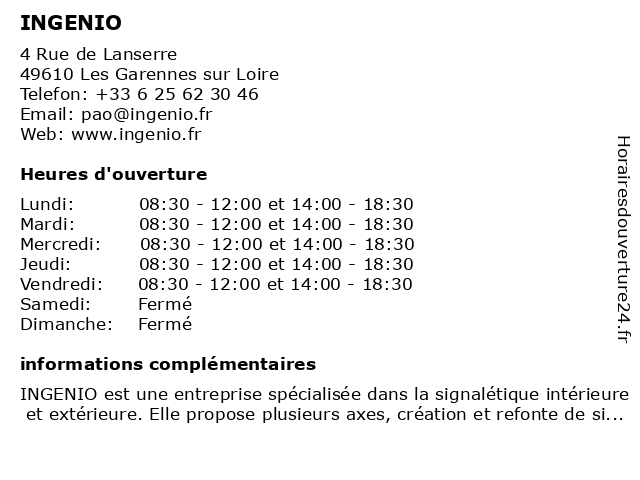 INGENIO

4 Rue de Lanserre
49610 Les Garennes sur Loire
Telefon: +33 6 25 62 30 46
Email: pao@ingenio.fr
Web: www.ingenio.fr

Heures d'ouverture

| | |
|---|---|
| Lundi: | 08:30 - 12:00 et 14:00 - 18:30 |
| Mardi: | 08:30 - 12:00 et 14:00 - 18:30 |
| Mercredi: | 08:30 - 12:00 et 14:00 - 18:30 |
| Jeudi: | 08:30 - 12:00 et 14:00 - 18:30 |
| Vendredi: | 08:30 - 12:00 et 14:00 - 18:30 |
| Samedi: | Fermé |
| Dimanche: | Fermé |

informations complémentaires

INGENIO est une entreprise spécialisée dans la signalétique intérieure et extérieure. Elle propose plusieurs axes, création et refonte de si...

Horairesdouverture24.fr